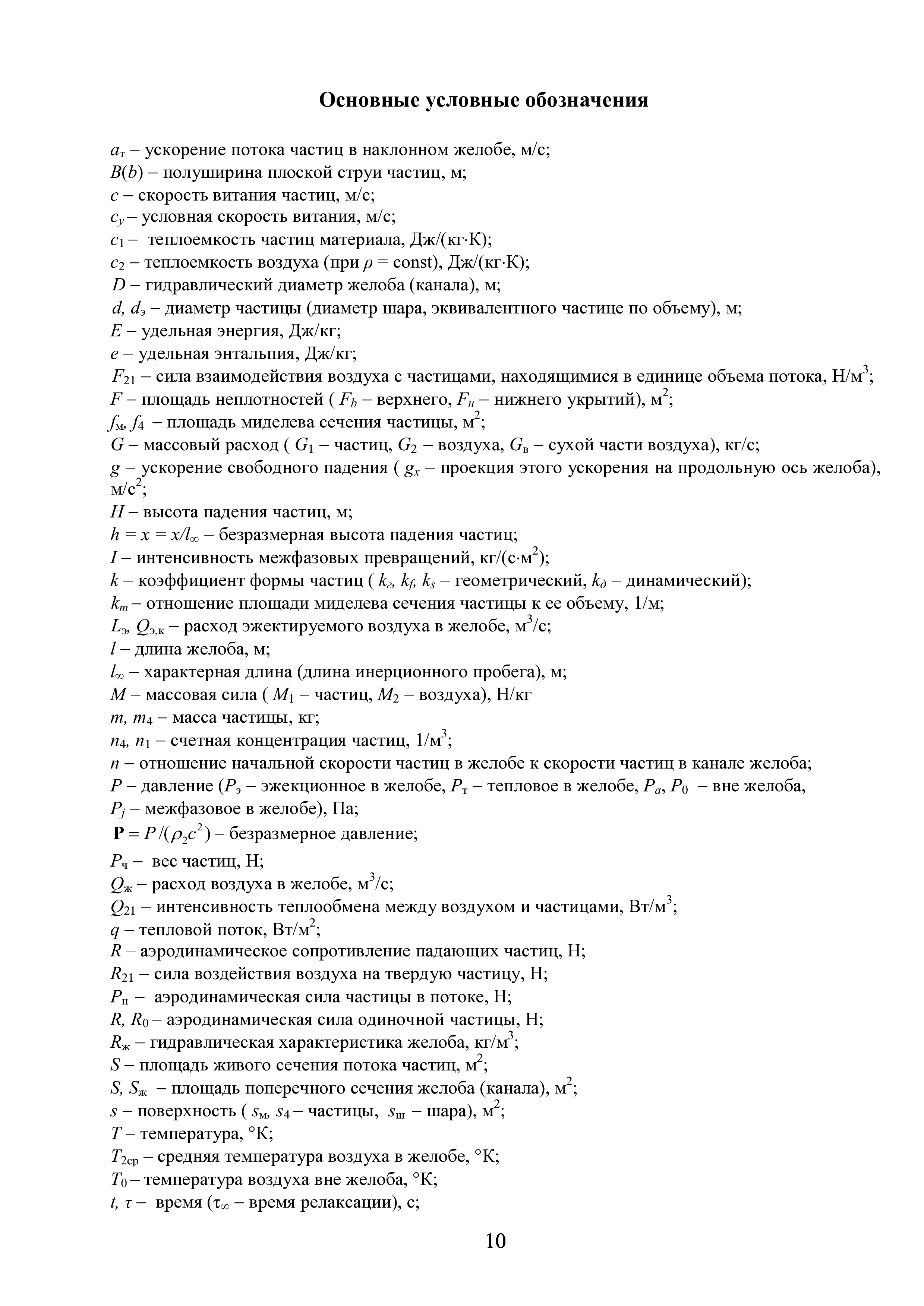 Основные условные обозначения

$a_т$ – ускорение потока частиц в наклонном желобе, м/с;
$B(b)$ – полуширина плоской струи частиц, м;
$c$ – скорость витания частиц, м/с;
$c_y$ – условная скорость витания, м/с;
$c_1$ – теплоемкость частиц материала, Дж/(кг·К);
$c_2$ – теплоемкость воздуха (при $\rho$ = const), Дж/(кг·К);
$D$ – гидравлический диаметр желоба (канала), м;
$d, d_э$ – диаметр частицы (диаметр шара, эквивалентного частице по объему), м;
$E$ – удельная энергия, Дж/кг;
$e$ – удельная энтальпия, Дж/кг;
$F_{21}$ – сила взаимодействия воздуха с частицами, находящимися в единице объема потока, Н/м$^3$;
$F$ – площадь неплотностей ( $F_b$ – верхнего, $F_н$ – нижнего укрытий), м$^2$;
$f_м, f_4$ – площадь миделева сечения частицы, м$^2$;
$G$ – массовый расход ( $G_1$ – частиц, $G_2$ – воздуха, $G_в$ – сухой части воздуха), кг/с;
$g$ – ускорение свободного падения ( $g_x$ – проекция этого ускорения на продольную ось желоба), м/с$^2$;
$H$ – высота падения частиц, м;
$h = x = x/l_\infty$ – безразмерная высота падения частиц;
$I$ – интенсивность межфазовых превращений, кг/(с·м$^2$);
$k$ – коэффициент формы частиц ( $k_г, k_f, k_s$ – геометрический, $k_д$ – динамический);
$k_m$ – отношение площади миделева сечения частицы к ее объему, 1/м;
$L_э, Q_{э,к}$ – расход эжектируемого воздуха в желобе, м$^3$/с;
$l$ – длина желоба, м;
$l_\infty$ – характерная длина (длина инерционного пробега), м;
$M$ – массовая сила ( $M_1$ – частиц, $M_2$ – воздуха), Н/кг
$m, m_4$ – масса частицы, кг;
$n_4, n_1$ – счетная концентрация частиц, 1/м$^3$;
$n$ – отношение начальной скорости частиц в желобе к скорости частиц в канале желоба;
$P$ – давление ($P_э$ – эжекционное в желобе, $P_т$ – тепловое в желобе, $P_a, P_0$ – вне желоба, $P_j$ – межфазовое в желобе), Па;
$\mathbf{P} = P/(\rho_2 c^2)$ – безразмерное давление;
$P_ч$ – вес частиц, Н;
$Q_ж$ – расход воздуха в желобе, м$^3$/с;
$Q_{21}$ – интенсивность теплообмена между воздухом и частицами, Вт/м$^3$;
$q$ – тепловой поток, Вт/м$^2$;
$R$ – аэродинамическое сопротивление падающих частиц, Н;
$R_{21}$ – сила воздействия воздуха на твердую частицу, Н;
$P_п$ – аэродинамическая сила частицы в потоке, Н;
$R, R_0$ – аэродинамическая сила одиночной частицы, Н;
$R_ж$ – гидравлическая характеристика желоба, кг/м$^3$;
$S$ – площадь живого сечения потока частиц, м$^2$;
$S, S_ж$ – площадь поперечного сечения желоба (канала), м$^2$;
$s$ – поверхность ( $s_м, s_4$ – частицы, $s_ш$ – шара), м$^2$;
$T$ – температура, °К;
$T_{2ср}$ – средняя температура воздуха в желобе, °К;
$T_0$ – температура воздуха вне желоба, °К;
$t, \tau$ – время ($\tau_\infty$ – время релаксации), с;

10